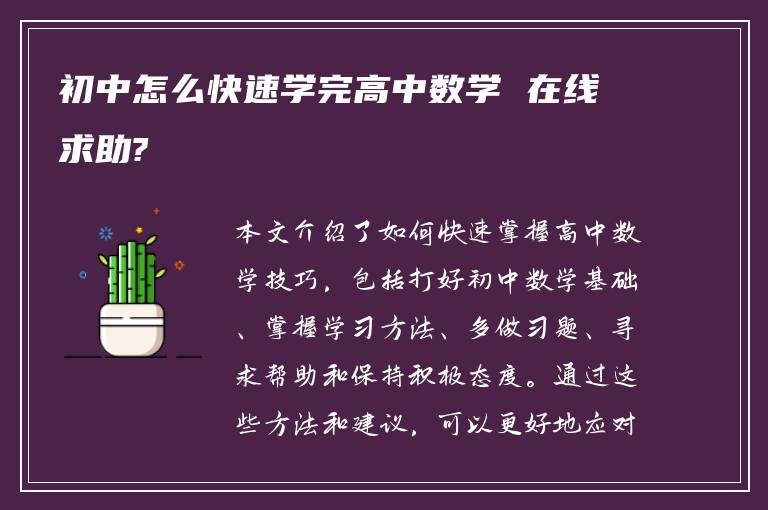 初中怎么快速学完高中数学 在线求助?

本文介绍了如何快速掌握高中数学技巧，包括打好初中数学基础、掌握学习方法、多做习题、寻求帮助和保持积极态度。通过这些方法和建议，可以更好地应对